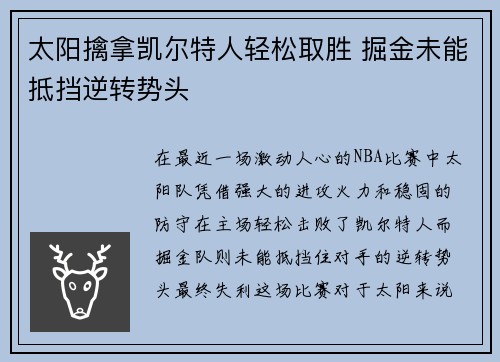 太阳擒拿凯尔特人轻松取胜 掘金未能抵挡逆转势头

在最近一场激动人心的NBA比赛中太阳队凭借强大的进攻火力和稳固的防守在主场轻松击败了凯尔特人而掘金队则未能抵挡住对手的逆转势头最终失利这场比赛对于太阳来说